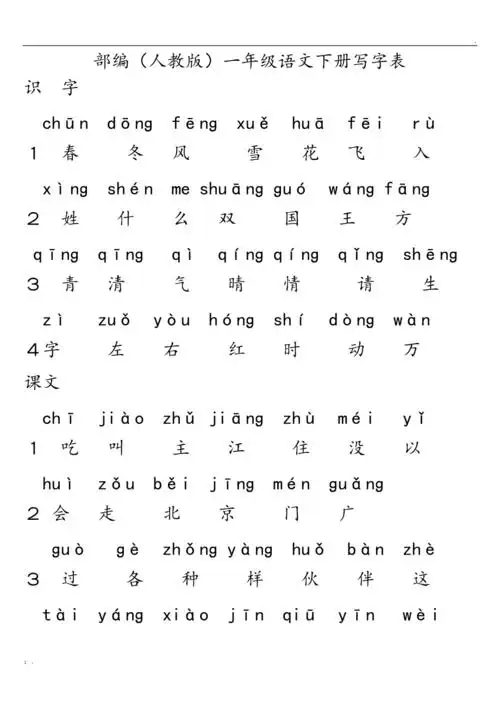 部编（人教版）一年级语文下册写字表

识 字

chūn dōng fēng xuě huā fēi rù

1 春 冬 风 雪 花 飞 入

xìng shén me shuāng guó wáng fāng

2 姓 什 么 双 国 王 方

qīng qīng qì qíng qíng qǐng shēng

3 青 清 气 晴 情 请 生

zì zuǒ yòu hóng shí dòng wàn

4 字 左 右 红 时 动 万

课文

chī jiào zhǔ jiāng zhù méi yǐ

1 吃 叫 主 江 住 没 以

huì zǒu běi jīng mén guǎng

2 会 走 北 京 门 广

guò gè zhǒng yàng huǒ bàn zhè

3 过 各 种 样 伙 伴 这

tài yáng xiào jīn qiū yīn wèi